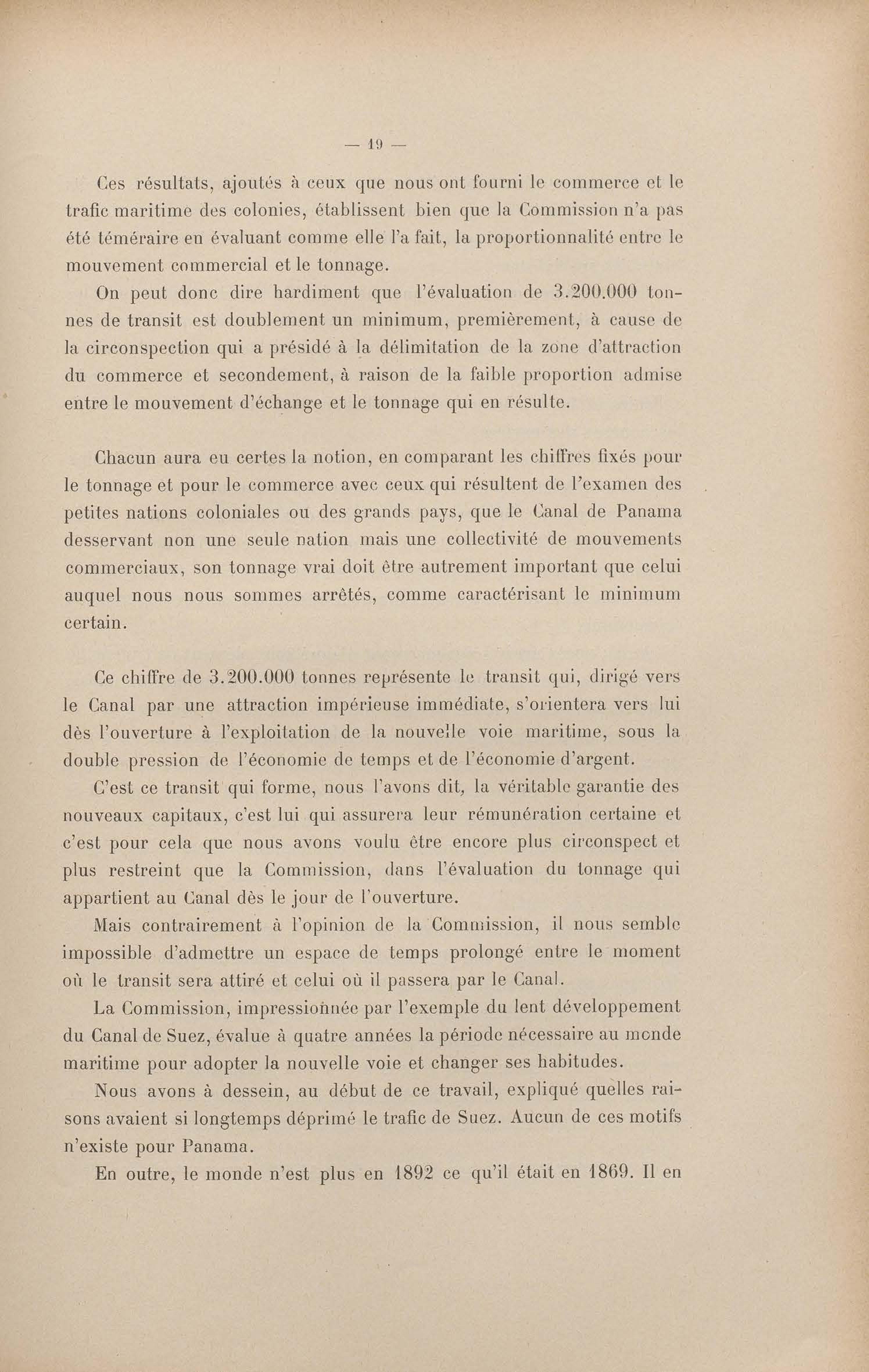 — 19 —

Ces résultats, ajoutés à ceux que nous ont fourni le commerce et le trafic maritime des colonies, établissent bien que la Commission n'a pas été téméraire en évaluant comme elle l'a fait, la proportionnalité entre le mouvement commercial et le tonnage.

On peut donc dire hardiment que l'évaluation de 3.200.000 tonnes de transit est doublement un minimum, premièrement, à cause de la circonspection qui a présidé à la délimitation de la zone d'attraction du commerce et secondement, à raison de la faible proportion admise entre le mouvement d'échange et le tonnage qui en résulte.

Chacun aura eu certes la notion, en comparant les chiffres fixés pour le tonnage et pour le commerce avec ceux qui résultent de l'examen des petites nations coloniales ou des grands pays, que le Canal de Panama desservant non une seule nation mais une collectivité de mouvements commerciaux, son tonnage vrai doit être autrement important que celui auquel nous nous sommes arrêtés, comme caractérisant le minimum certain.

Ce chiffre de 3.200.000 tonnes représente le transit qui, dirigé vers le Canal par une attraction impérieuse immédiate, s'orientera vers lui dès l'ouverture à l'exploitation de la nouvelle voie maritime, sous la double pression de l'économie de temps et de l'économie d'argent.

C'est ce transit qui forme, nous l'avons dit, la véritable garantie des nouveaux capitaux, c'est lui qui assurera leur rémunération certaine et c'est pour cela que nous avons voulu être encore plus circonspect et plus restreint que la Commission, dans l'évaluation du tonnage qui appartient au Canal dès le jour de l'ouverture.

Mais contrairement à l'opinion de la Commission, il nous semble impossible d'admettre un espace de temps prolongé entre le moment où le transit sera attiré et celui où il passera par le Canal.

La Commission, impressionnée par l'exemple du lent développement du Canal de Suez, évalue à quatre années la période nécessaire au monde maritime pour adopter la nouvelle voie et changer ses habitudes.

Nous avons à dessein, au début de ce travail, expliqué quelles raisons avaient si longtemps déprimé le trafic de Suez. Aucun de ces motifs n'existe pour Panama.

En outre, le monde n'est plus en 1892 ce qu'il était en 1869. Il en